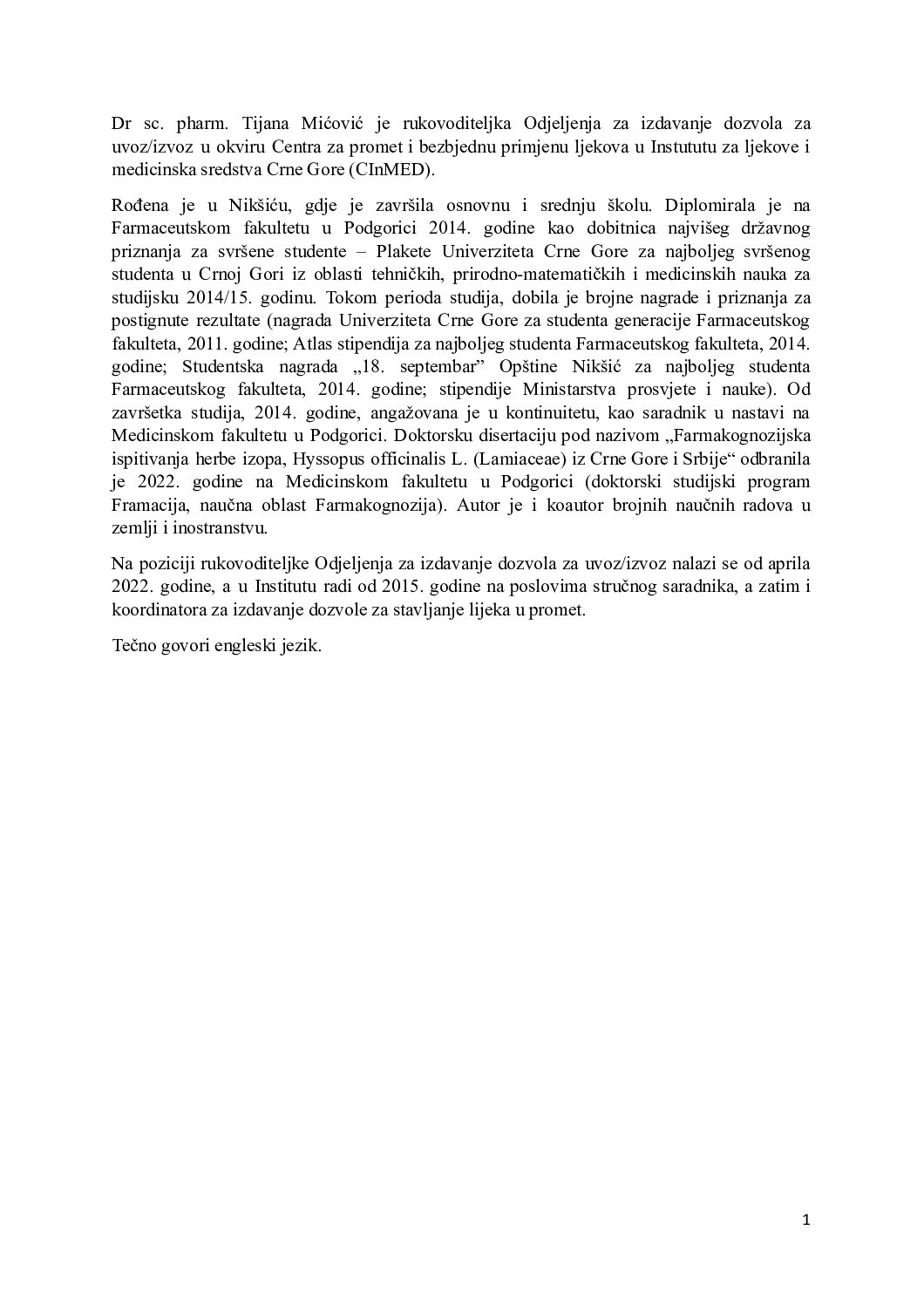 Dr sc. pharm. Tijana Mićović je rukovoditeljka Odjeljenja za izdavanje dozvola za uvoz/izvoz u okviru Centra za promet i bezbjednu primjenu ljekova u Instututu za ljekove i medicinska sredstva Crne Gore (CInMED).

Rođena je u Nikšiću, gdje je završila osnovnu i srednju školu. Diplomirala je na Farmaceutskom fakultetu u Podgorici 2014. godine kao dobitnica najvišeg državnog priznanja za svršene studente – Plakete Univerziteta Crne Gore za najboljeg svršenog studenta u Crnoj Gori iz oblasti tehničkih, prirodno-matematičkih i medicinskih nauka za studijsku 2014/15. godinu. Tokom perioda studija, dobila je brojne nagrade i priznanja za postignute rezultate (nagrada Univerziteta Crne Gore za studenta generacije Farmaceutskog fakulteta, 2011. godine; Atlas stipendija za najboljeg studenta Farmaceutskog fakulteta, 2014. godine; Studentska nagrada „18. septembar" Opštine Nikšić za najboljeg studenta Farmaceutskog fakulteta, 2014. godine; stipendije Ministarstva prosvjete i nauke). Od završetka studija, 2014. godine, angažovana je u kontinuitetu, kao saradnik u nastavi na Medicinskom fakultetu u Podgorici. Doktorsku disertaciju pod nazivom „Farmakognozijska ispitivanja herbe izopa, Hyssopus officinalis L. (Lamiaceae) iz Crne Gore i Srbije" odbranila je 2022. godine na Medicinskom fakultetu u Podgorici (doktorski studijski program Framacija, naučna oblast Farmakognozija). Autor je i koautor brojnih naučnih radova u zemlji i inostranstvu.

Na poziciji rukovoditeljke Odjeljenja za izdavanje dozvola za uvoz/izvoz nalazi se od aprila 2022. godine, a u Institutu radi od 2015. godine na poslovima stručnog saradnika, a zatim i koordinatora za izdavanje dozvole za stavljanje lijeka u promet.

Tečno govori engleski jezik.

1